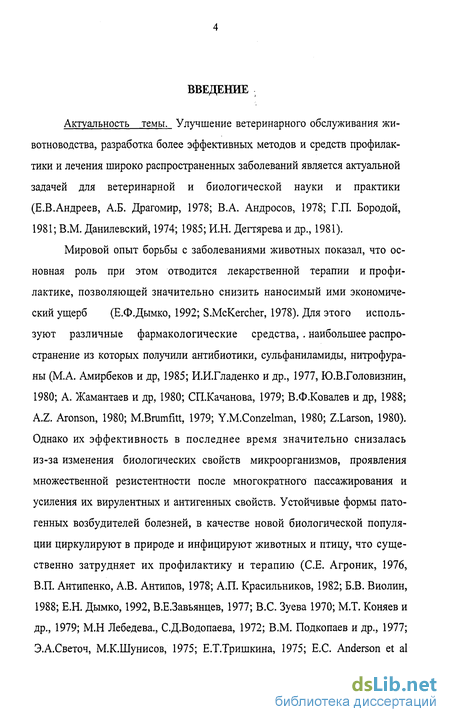 4

ВВЕДЕНИЕ

Актуальность темы. Улучшение ветеринарного обслуживания животноводства, разработка более эффективных методов и средств профилактики и лечения широко распространенных заболеваний является актуальной задачей для ветеринарной и биологической науки и практики (Е.В.Андреев, А.Б. Драгомир, 1978; В.А. Андросов, 1978; Г.П. Бородой, 1981; В.М. Данилевский, 1974; 1985; И.Н. Дегтярева и др., 1981).

Мировой опыт борьбы с заболеваниями животных показал, что основная роль при этом отводится лекарственной терапии и профилактике, позволяющей значительно снизить наносимый ими экономический ущерб (Е.Ф.Дымко, 1992; S.McKercher, 1978). Для этого используют различные фармакологические средства, . наибольшее распространение из которых получили антибиотики, сульфаниламиды, нитрофураны (М.А. Амирбеков и др, 1985; И.И.Гладенко и др., 1977, Ю.В.Головизнин, 1980; А. Жамантаев и др, 1980; СП.Качанова, 1979; В.Ф.Ковалев и др, 1988; A.Z. Aronson, 1980; M.Brumfitt, 1979; Y.M.Conzelman, 1980; Z.Larson, 1980). Однако их эффективность в последнее время значительно снизалась из-за изменения биологических свойств микроорганизмов, проявления множественной резистентности после многократного пассажирования и усиления их вирулентных и антигенных свойств. Устойчивые формы патогенных возбудителей болезней, в качестве новой биологической популяции циркулируют в природе и инфицируют животных и птицу, что существенно затрудняет их профилактику и терапию (С.Е. Агроник, 1976, В.П. Антипенко, А.В. Антипов, 1978; А.П. Красильников, 1982; Б.В. Виолин, 1988; Е.Н. Дымко, 1992, В.Е.Завьянцев, 1977; В.С. Зуева 1970; М.Т. Коняев и др., 1979; М.Н Лебедева., С.Д.Водопаева, 1972; В.М. Подкопаев и др., 1977; Э.А.Светоч, М.К.Шунисов, 1975; Е.Т.Тришкина, 1975; E.C. Anderson et al

dsLib.net
библиотека диссертаций